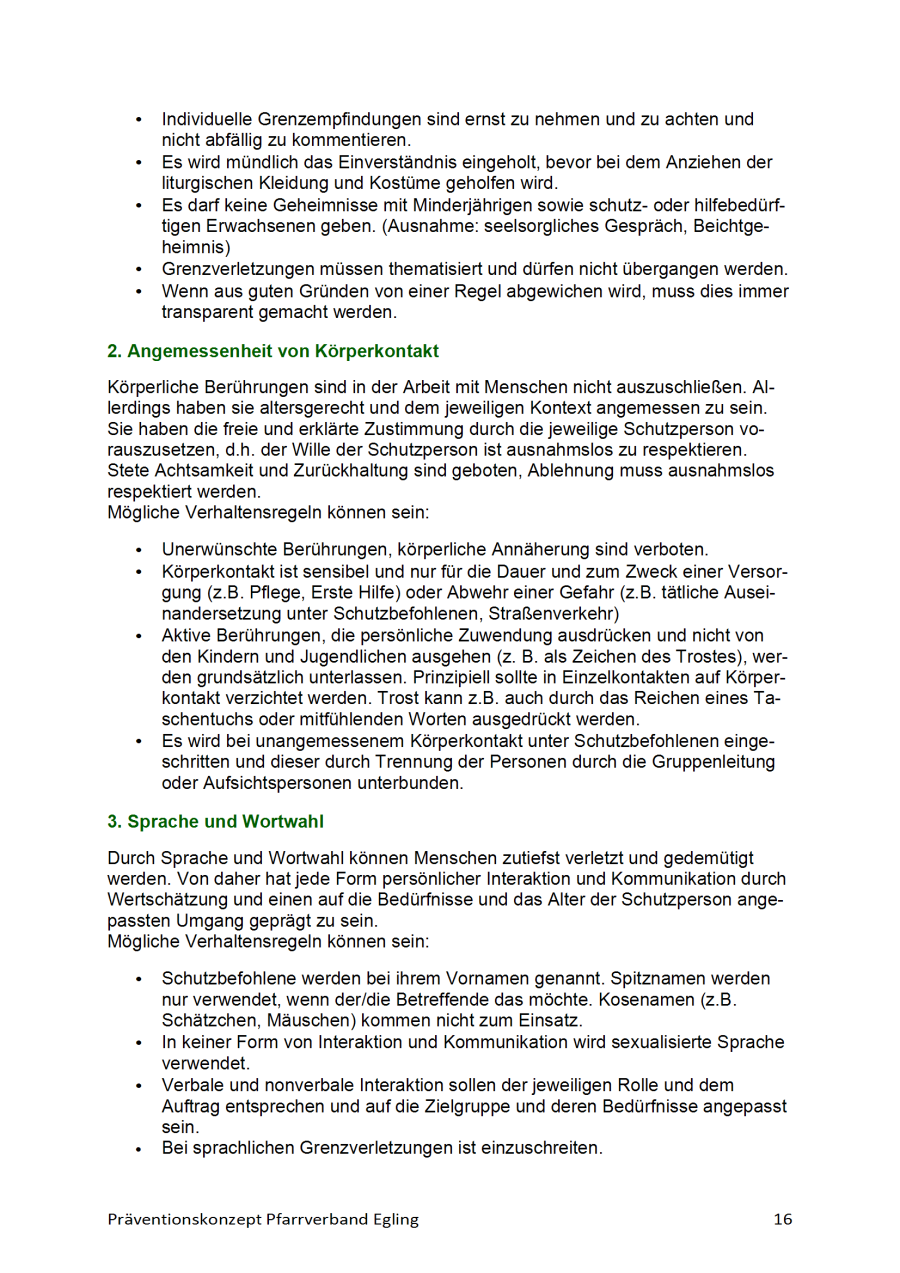 • Individuelle Grenzempfindungen sind ernst zu nehmen und zu achten und nicht abfällig zu kommentieren.
• Es wird mündlich das Einverständnis eingeholt, bevor bei dem Anziehen der liturgischen Kleidung und Kostüme geholfen wird.
• Es darf keine Geheimnisse mit Minderjährigen sowie schutz- oder hilfebedürftigen Erwachsenen geben. (Ausnahme: seelsorgliches Gespräch, Beichtgeheimnis)
• Grenzverletzungen müssen thematisiert und dürfen nicht übergangen werden.
• Wenn aus guten Gründen von einer Regel abgewichen wird, muss dies immer transparent gemacht werden.

2. Angemessenheit von Körperkontakt

Körperliche Berührungen sind in der Arbeit mit Menschen nicht auszuschließen. Allerdings haben sie altersgerecht und dem jeweiligen Kontext angemessen zu sein. Sie haben die freie und erklärte Zustimmung durch die jeweilige Schutzperson vorauszusetzen, d.h. der Wille der Schutzperson ist ausnahmslos zu respektieren. Stete Achtsamkeit und Zurückhaltung sind geboten, Ablehnung muss ausnahmslos respektiert werden.
Mögliche Verhaltensregeln können sein:

• Unerwünschte Berührungen, körperliche Annäherung sind verboten.
• Körperkontakt ist sensibel und nur für die Dauer und zum Zweck einer Versorgung (z.B. Pflege, Erste Hilfe) oder Abwehr einer Gefahr (z.B. tätliche Auseinandersetzung unter Schutzbefohlenen, Straßenverkehr)
• Aktive Berührungen, die persönliche Zuwendung ausdrücken und nicht von den Kindern und Jugendlichen ausgehen (z. B. als Zeichen des Trostes), werden grundsätzlich unterlassen. Prinzipiell sollte in Einzelkontakten auf Körperkontakt verzichtet werden. Trost kann z.B. auch durch das Reichen eines Taschentuchs oder mitfühlenden Worten ausgedrückt werden.
• Es wird bei unangemessenem Körperkontakt unter Schutzbefohlenen eingeschritten und dieser durch Trennung der Personen durch die Gruppenleitung oder Aufsichtspersonen unterbunden.

3. Sprache und Wortwahl

Durch Sprache und Wortwahl können Menschen zutiefst verletzt und gedemütigt werden. Von daher hat jede Form persönlicher Interaktion und Kommunikation durch Wertschätzung und einen auf die Bedürfnisse und das Alter der Schutzperson angepassten Umgang geprägt zu sein.
Mögliche Verhaltensregeln können sein:

• Schutzbefohlene werden bei ihrem Vornamen genannt. Spitznamen werden nur verwendet, wenn der/die Betreffende das möchte. Kosenamen (z.B. Schätzchen, Mäuschen) kommen nicht zum Einsatz.
• In keiner Form von Interaktion und Kommunikation wird sexualisierte Sprache verwendet.
• Verbale und nonverbale Interaktion sollen der jeweiligen Rolle und dem Auftrag entsprechen und auf die Zielgruppe und deren Bedürfnisse angepasst sein.
• Bei sprachlichen Grenzverletzungen ist einzuschreiten.

Präventionskonzept Pfarrverband Egling 16